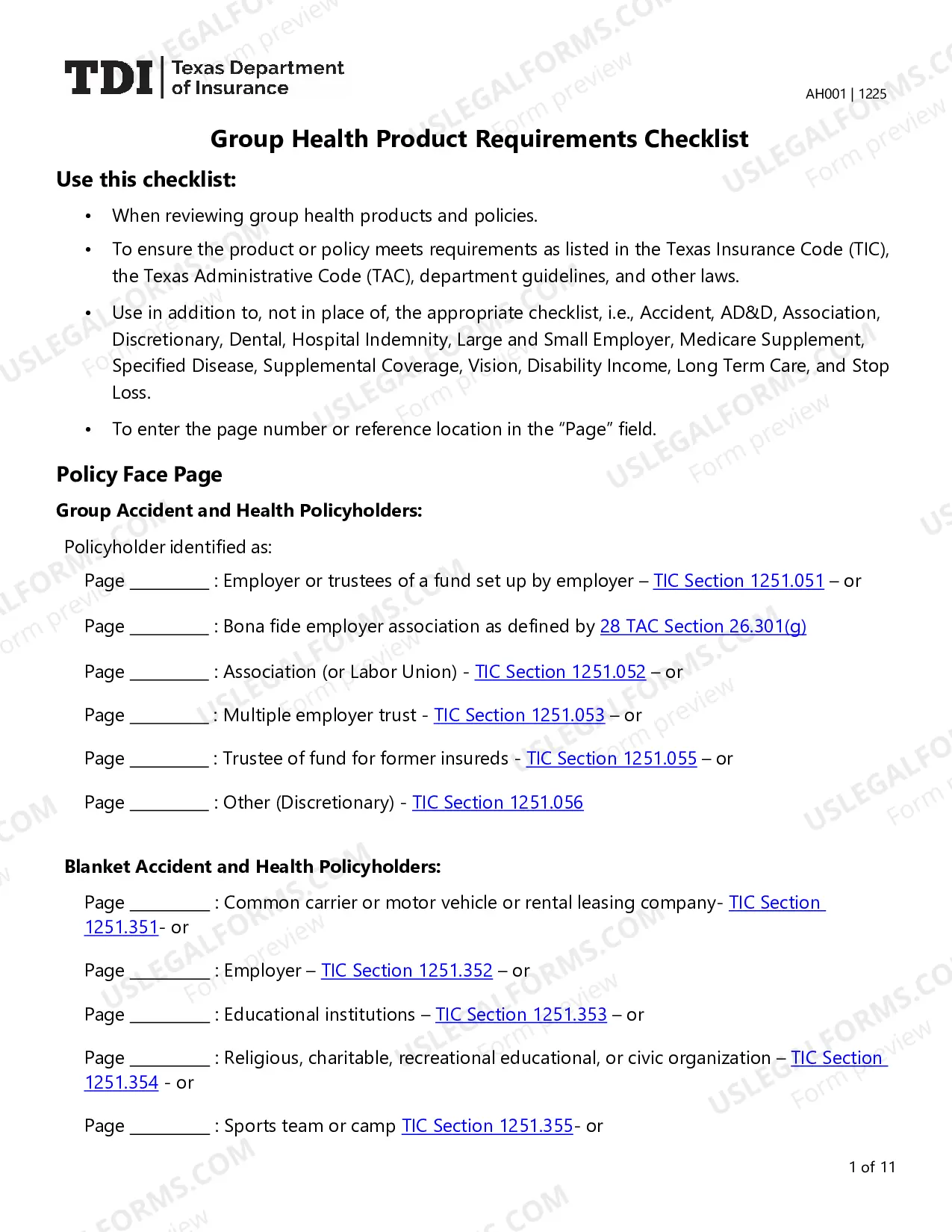 TDI Texas Department of Insurance

AH001 | 1225

Group Health Product Requirements Checklist

Use this checklist:

• When reviewing group health products and policies.

• To ensure the product or policy meets requirements as listed in the Texas Insurance Code (TIC), the Texas Administrative Code (TAC), department guidelines, and other laws.

• Use in addition to, not in place of, the appropriate checklist, i.e., Accident, AD&D, Association, Discretionary, Dental, Hospital Indemnity, Large and Small Employer, Medicare Supplement, Specified Disease, Supplemental Coverage, Vision, Disability Income, Long Term Care, and Stop Loss.

• To enter the page number or reference location in the "Page" field.

Policy Face Page

Group Accident and Health Policyholders:

Policyholder identified as:

Page ____ : Employer or trustees of a fund set up by employer – TIC Section 1251.051 – or

Page ____ : Bona fide employer association as defined by 28 TAC Section 26.301(g)

Page ____ : Association (or Labor Union) - TIC Section 1251.052 – or

Page ____ : Multiple employer trust - TIC Section 1251.053 – or

Page ____ : Trustee of fund for former insureds - TIC Section 1251.055 – or

Page ____ : Other (Discretionary) - TIC Section 1251.056

Blanket Accident and Health Policyholders:

Page ____ : Common carrier or motor vehicle or rental leasing company- TIC Section 1251.351- or

Page ____ : Employer – TIC Section 1251.352 – or

Page ____ : Educational institutions – TIC Section 1251.353 – or

Page ____ : Religious, charitable, recreational educational, or civic organization – TIC Section 1251.354 - or

Page ____ : Sports team or camp TIC Section 1251.355- or

1 of 11

USLEGALFORMS.COM Form preview